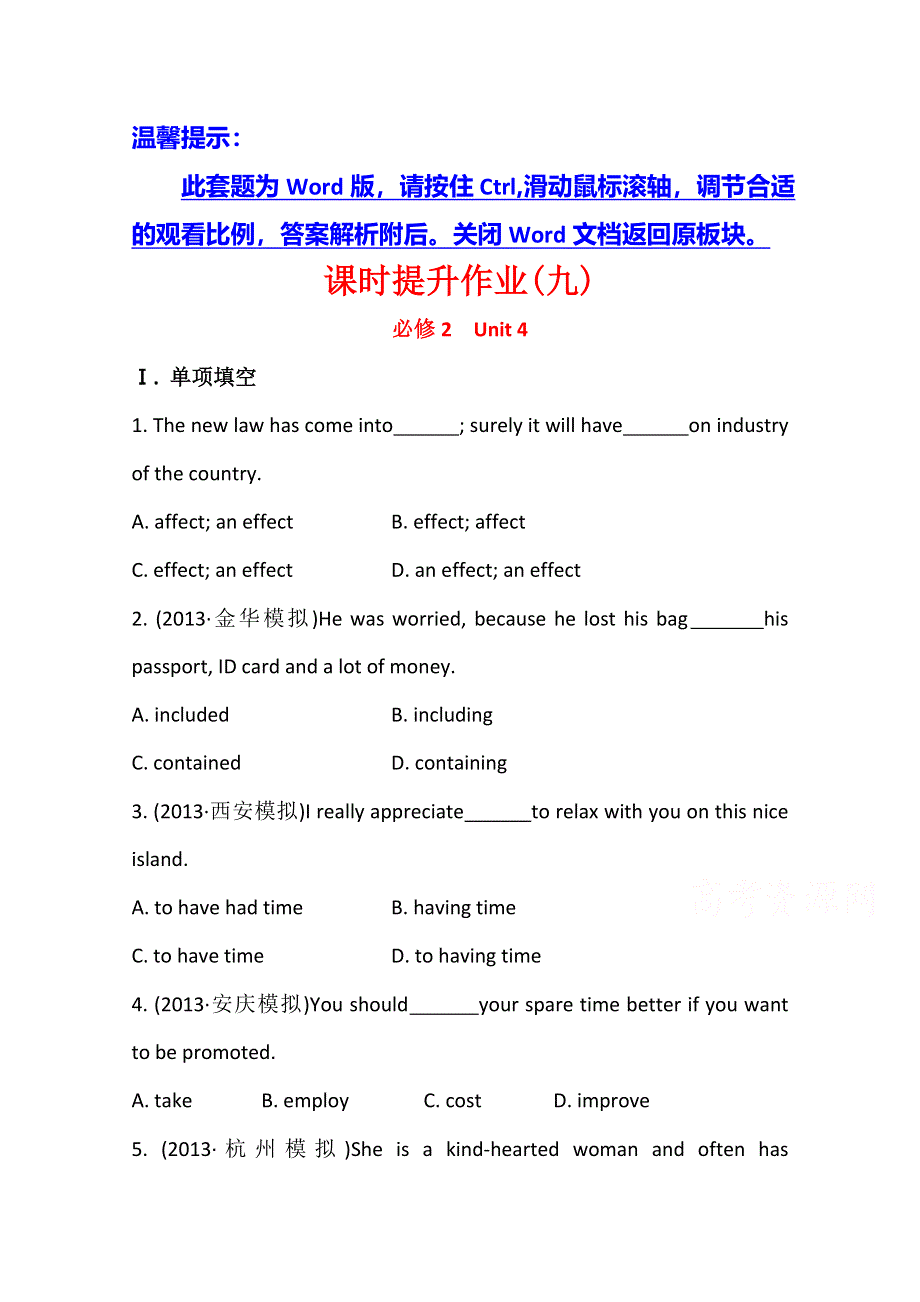 温馨提示：

此套题为 Word 版，请按住 Ctrl,滑动鼠标滚轴，调节合适的观看比例，答案解析附后。关闭 Word 文档返回原板块。

课时提升作业(九)

必修 2　Unit 4

Ⅰ. 单项填空

1. The new law has come into______; surely it will have______on industry of the country.

A. affect; an effect　　B. effect; affect

C. effect; an effect　　D. an effect; an effect

2. (2013·金华模拟)He was worried, because he lost his bag_______his passport, ID card and a lot of money.

A. included　　B. including

C. contained　　D. containing

3. (2013·西安模拟)I really appreciate______to relax with you on this nice island.

A. to have had time　　B. having time

C. to have time　　D. to having time

4. (2013·安庆模拟)You should_______your spare time better if you want to be promoted.

A. take　　B. employ　　C. cost　　D. improve

5. (2013·杭州模拟)She is a kind-hearted woman and often has

高考资源网